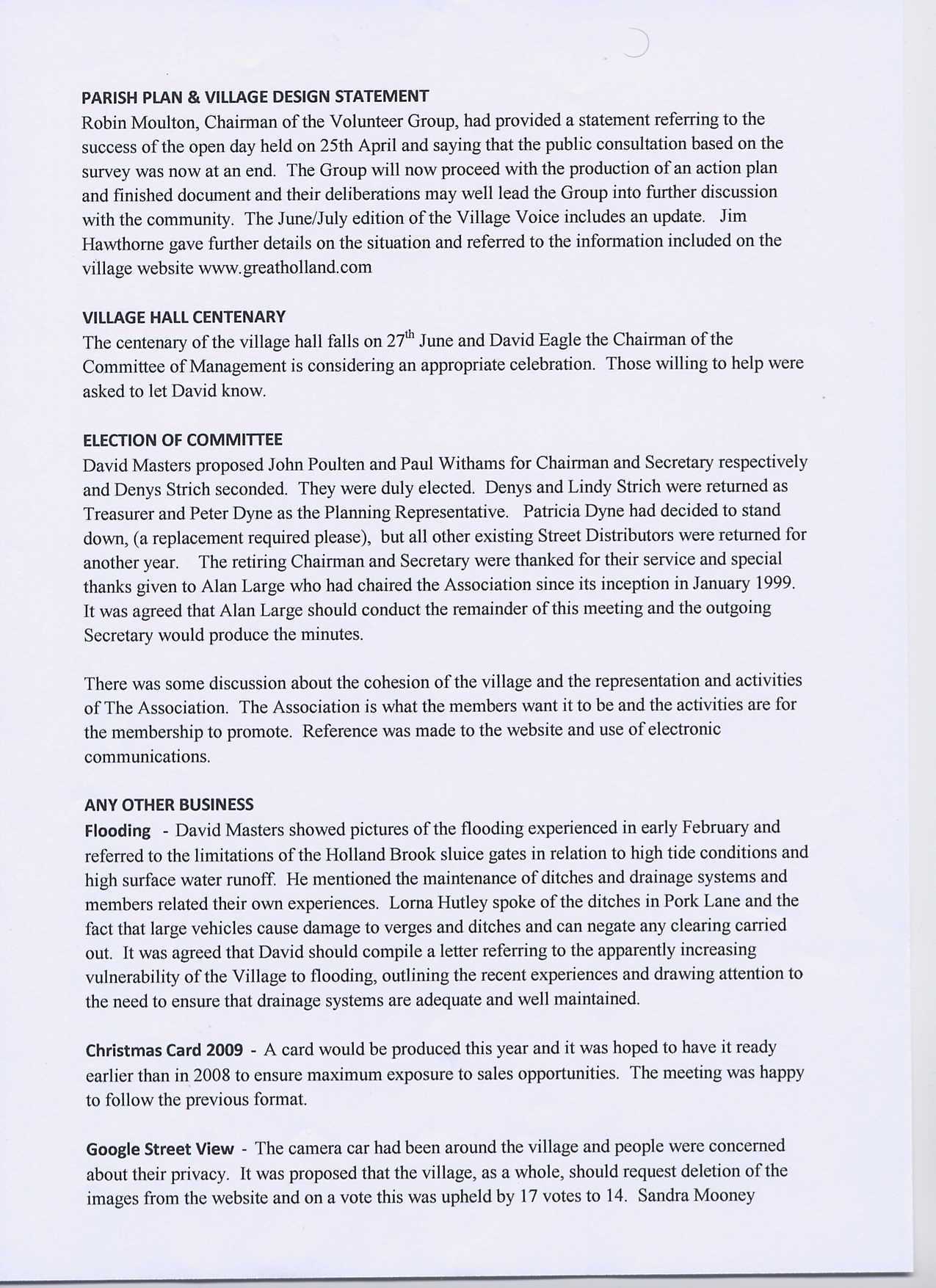 PARISH PLAN & VILLAGE DESIGN STATEMENT
Robin Moulton, Chairman of the Volunteer Group, had provided a statement referring to the success of the open day held on 25th April and saying that the public consultation based on the survey was now at an end. The Group will now proceed with the production of an action plan and finished document and their deliberations may well lead the Group into further discussion with the community. The June/July edition of the Village Voice includes an update. Jim Hawthorne gave further details on the situation and referred to the information included on the village website www.greatholland.com

VILLAGE HALL CENTENARY
The centenary of the village hall falls on $27^{th}$ June and David Eagle the Chairman of the Committee of Management is considering an appropriate celebration. Those willing to help were asked to let David know.

ELECTION OF COMMITTEE
David Masters proposed John Poulten and Paul Withams for Chairman and Secretary respectively and Denys Strich seconded. They were duly elected. Denys and Lindy Strich were returned as Treasurer and Peter Dyne as the Planning Representative. Patricia Dyne had decided to stand down, (a replacement required please), but all other existing Street Distributors were returned for another year. The retiring Chairman and Secretary were thanked for their service and special thanks given to Alan Large who had chaired the Association since its inception in January 1999. It was agreed that Alan Large should conduct the remainder of this meeting and the outgoing Secretary would produce the minutes.

There was some discussion about the cohesion of the village and the representation and activities of The Association. The Association is what the members want it to be and the activities are for the membership to promote. Reference was made to the website and use of electronic communications.

ANY OTHER BUSINESS
Flooding - David Masters showed pictures of the flooding experienced in early February and referred to the limitations of the Holland Brook sluice gates in relation to high tide conditions and high surface water runoff. He mentioned the maintenance of ditches and drainage systems and members related their own experiences. Lorna Hutley spoke of the ditches in Pork Lane and the fact that large vehicles cause damage to verges and ditches and can negate any clearing carried out. It was agreed that David should compile a letter referring to the apparently increasing vulnerability of the Village to flooding, outlining the recent experiences and drawing attention to the need to ensure that drainage systems are adequate and well maintained.

Christmas Card 2009 - A card would be produced this year and it was hoped to have it ready earlier than in 2008 to ensure maximum exposure to sales opportunities. The meeting was happy to follow the previous format.

Google Street View - The camera car had been around the village and people were concerned about their privacy. It was proposed that the village, as a whole, should request deletion of the images from the website and on a vote this was upheld by 17 votes to 14. Sandra Mooney